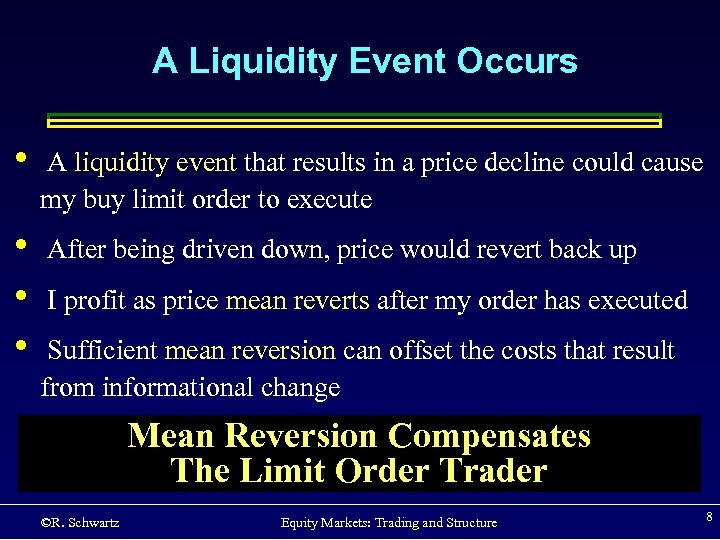 A Liquidity Event Occurs

• A liquidity event that results in a price decline could cause my buy limit order to execute

• After being driven down, price would revert back up

• I profit as price mean reverts after my order has executed

• Sufficient mean reversion can offset the costs that result from informational change

Mean Reversion Compensates
The Limit Order Trader

©R. Schwartz

Equity Markets: Trading and Structure

8